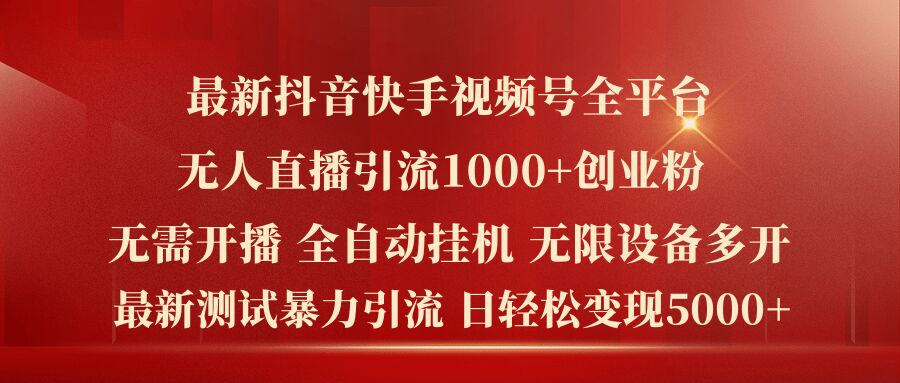 最新抖音快手视频号全平台

无人直播引流1000+创业粉

无需开播 全自动挂机 无限设备多开

最新测试暴力引流 日轻松变现5000+